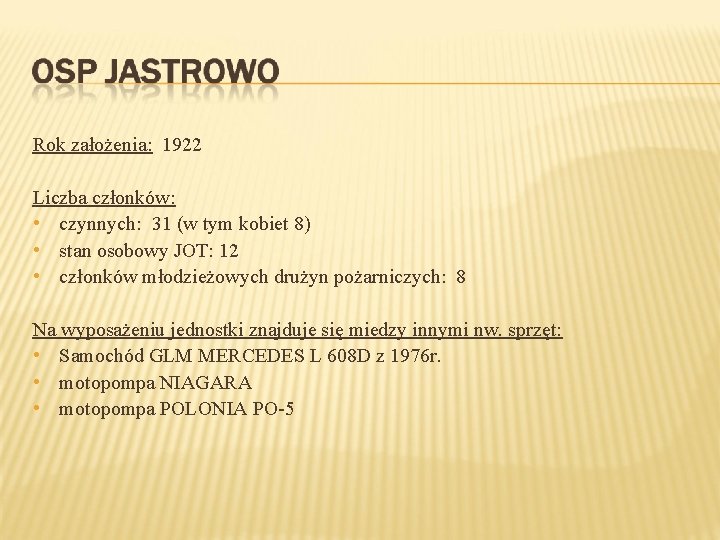 OSP JASTROWO

Rok założenia: 1922

Liczba członków:
• czynnych: 31 (w tym kobiet 8)
• stan osobowy JOT: 12
• członków młodzieżowych drużyn pożarniczych: 8

Na wyposażeniu jednostki znajduje się miedzy innymi nw. sprzęt:
• Samochód GLM MERCEDES L 608D z 1976r.
• motopompa NIAGARA
• motopompa POLONIA PO-5